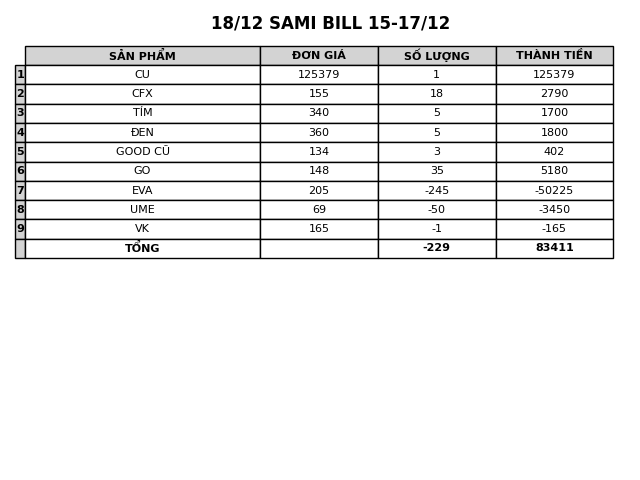 18/12 SAMI BILL 15-17/12

| | SẢN PHẨM | ĐƠN GIÁ | SỐ LƯỢNG | THÀNH TIỀN |
|---|---|---|---|---|
| 1 | CU | 125379 | 1 | 125379 |
| 2 | CFX | 155 | 18 | 2790 |
| 3 | TÍM | 340 | 5 | 1700 |
| 4 | ĐEN | 360 | 5 | 1800 |
| 5 | GOOD CŨ | 134 | 3 | 402 |
| 6 | GO | 148 | 35 | 5180 |
| 7 | EVA | 205 | -245 | -50225 |
| 8 | UME | 69 | -50 | -3450 |
| 9 | VK | 165 | -1 | -165 |
| | TỔNG | | -229 | 83411 |